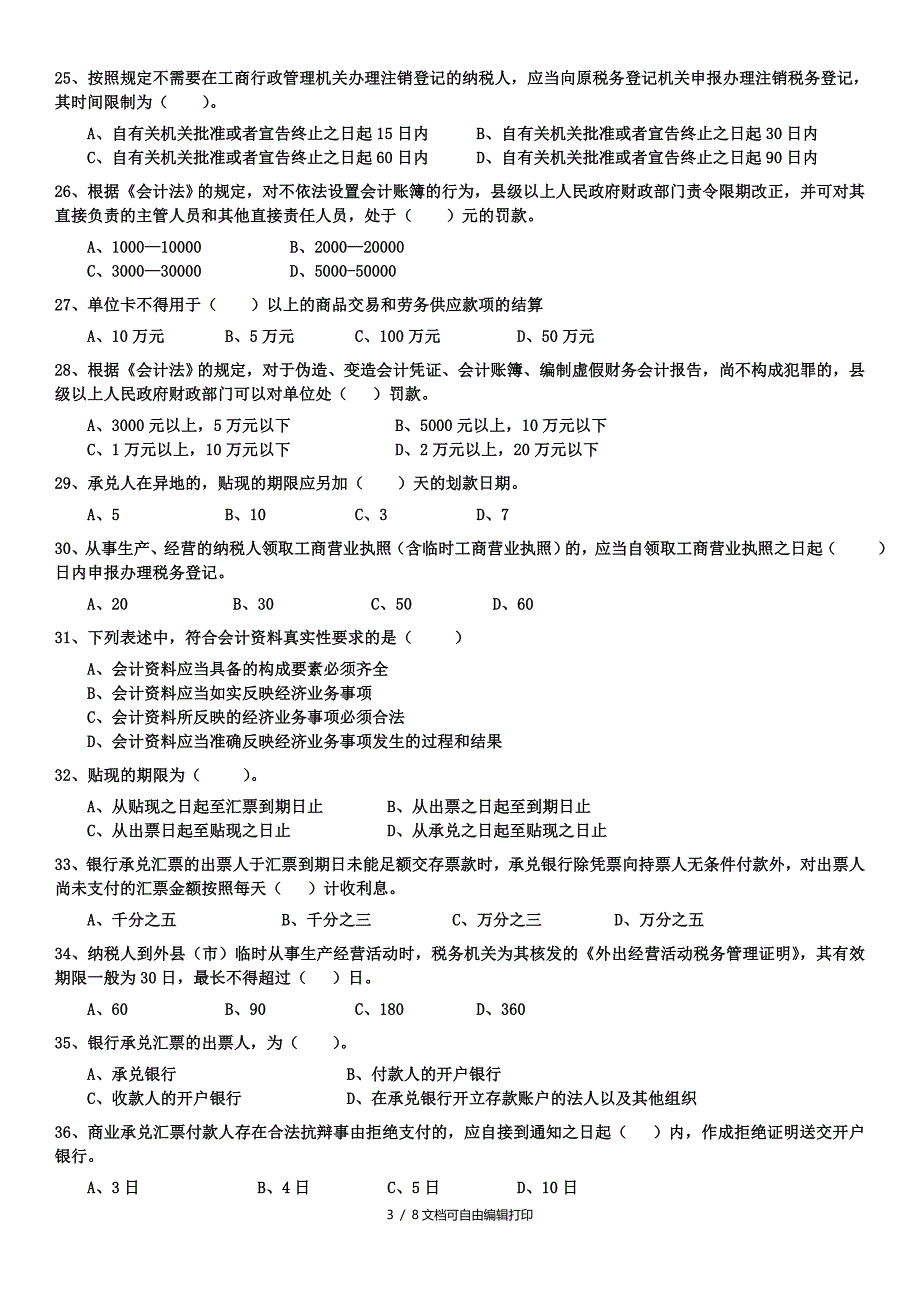 25、按照规定不需要在工商行政管理机关办理注销登记的纳税人，应当向原税务登记机关申报办理注销税务登记，其时间限制为（　　）。

A、自有关机关批准或者宣告终止之日起 15 日内　　B、自有关机关批准或者宣告终止之日起 30 日内
C、自有关机关批准或者宣告终止之日起 60 日内　　D、自有关机关批准或者宣告终止之日起 90 日内

26、根据《会计法》的规定，对不依法设置会计账簿的行为，县级以上人民政府财政部门责令限期改正，并可对其直接负责的主管人员和其他直接责任人员，处于（　　）元的罚款。

A、1000—10000　　B、2000—20000
C、3000—30000　　D、5000-50000

27、单位卡不得用于（　　）以上的商品交易和劳务供应款项的结算

A、10 万元　　B、5 万元　　C、100 万元　　D、50 万元

28、根据《会计法》的规定，对于伪造、变造会计凭证、会计账簿、编制虚假财务会计报告，尚不构成犯罪的，县级以上人民政府财政部门可以对单位处（　　）罚款。

A、3000 元以上，5 万元以下　　B、5000 元以上，10 万元以下
C、1 万元以上，10 万元以下　　D、2 万元以上，20 万元以下

29、承兑人在异地的，贴现的期限应另加（　　）天的划款日期。

A、5　　B、10　　C、3　　D、7

30、从事生产、经营的纳税人领取工商营业执照（含临时工商营业执照）的，应当自领取工商营业执照之日起（　　）日内申报办理税务登记。

A、20　　B、30　　C、50　　D、60

31、下列表述中，符合会计资料真实性要求的是（　　）

A、会计资料应当具备的构成要素必须齐全
B、会计资料应当如实反映经济业务事项
C、会计资料所反映的经济业务事项必须合法
D、会计资料应当准确反映经济业务事项发生的过程和结果

32、贴现的期限为（　　）。

A、从贴现之日起至汇票到期日止　　B、从出票之日起至到期日止
C、从出票日起至贴现之日止　　D、从承兑之日起至贴现之日止

33、银行承兑汇票的出票人于汇票到期日未能足额交存票款时，承兑银行除凭票向持票人无条件付款外，对出票人尚未支付的汇票金额按照每天（　　）计收利息。

A、千分之五　　B、千分之三　　C、万分之三　　D、万分之五

34、纳税人到外县（市）临时从事生产经营活动时，税务机关为其核发的《外出经营活动税务管理证明》，其有效期限一般为 30 日，最长不得超过（　　）日。

A、60　　B、90　　C、180　　D、360

35、银行承兑汇票的出票人，为（　　）。

A、承兑银行　　B、付款人的开户银行
C、收款人的开户银行　　D、在承兑银行开立存款账户的法人以及其他组织

36、商业承兑汇票付款人存在合法抗辩事由拒绝支付的，应自接到通知之日起（　　）内，作成拒绝证明送交开户银行。

A、3 日　　B、4 日　　C、5 日　　D、10 日

3 / 8 文档可自由编辑打印